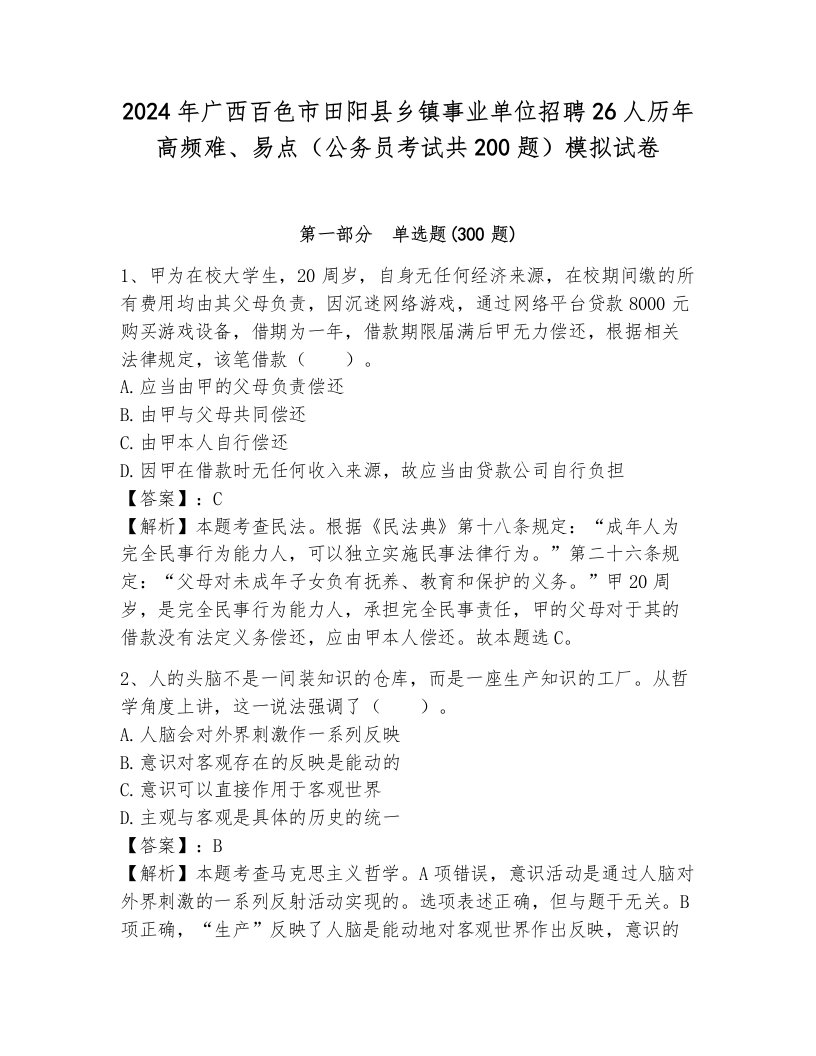 2024年广西百色市田阳县乡镇事业单位招聘26人历年高频难、易点（公务员考试共200题）模拟试卷

第一部分　单选题(300题)

1、甲为在校大学生，20周岁，自身无任何经济来源，在校期间缴的所有费用均由其父母负责，因沉迷网络游戏，通过网络平台贷款8000元购买游戏设备，借期为一年，借款期限届满后甲无力偿还，根据相关法律规定，该笔借款（　　）。
A.应当由甲的父母负责偿还
B.由甲与父母共同偿还
C.由甲本人自行偿还
D.因甲在借款时无任何收入来源，故应当由贷款公司自行负担
【答案】：C
【解析】本题考查民法。根据《民法典》第十八条规定：“成年人为完全民事行为能力人，可以独立实施民事法律行为。”第二十六条规定：“父母对未成年子女负有抚养、教育和保护的义务。”甲20周岁，是完全民事行为能力人，承担完全民事责任，甲的父母对于其的借款没有法定义务偿还，应由甲本人偿还。故本题选C。

2、人的头脑不是一间装知识的仓库，而是一座生产知识的工厂。从哲学角度上讲，这一说法强调了（　　）。
A.人脑会对外界刺激作一系列反映
B.意识对客观存在的反映是能动的
C.意识可以直接作用于客观世界
D.主观与客观是具体的历史的统一
【答案】：B
【解析】本题考查马克思主义哲学。A项错误，意识活动是通过人脑对外界刺激的一系列反射活动实现的。选项表述正确，但与题干无关。B项正确，“生产”反映了人脑是能动地对客观世界作出反映，意识的